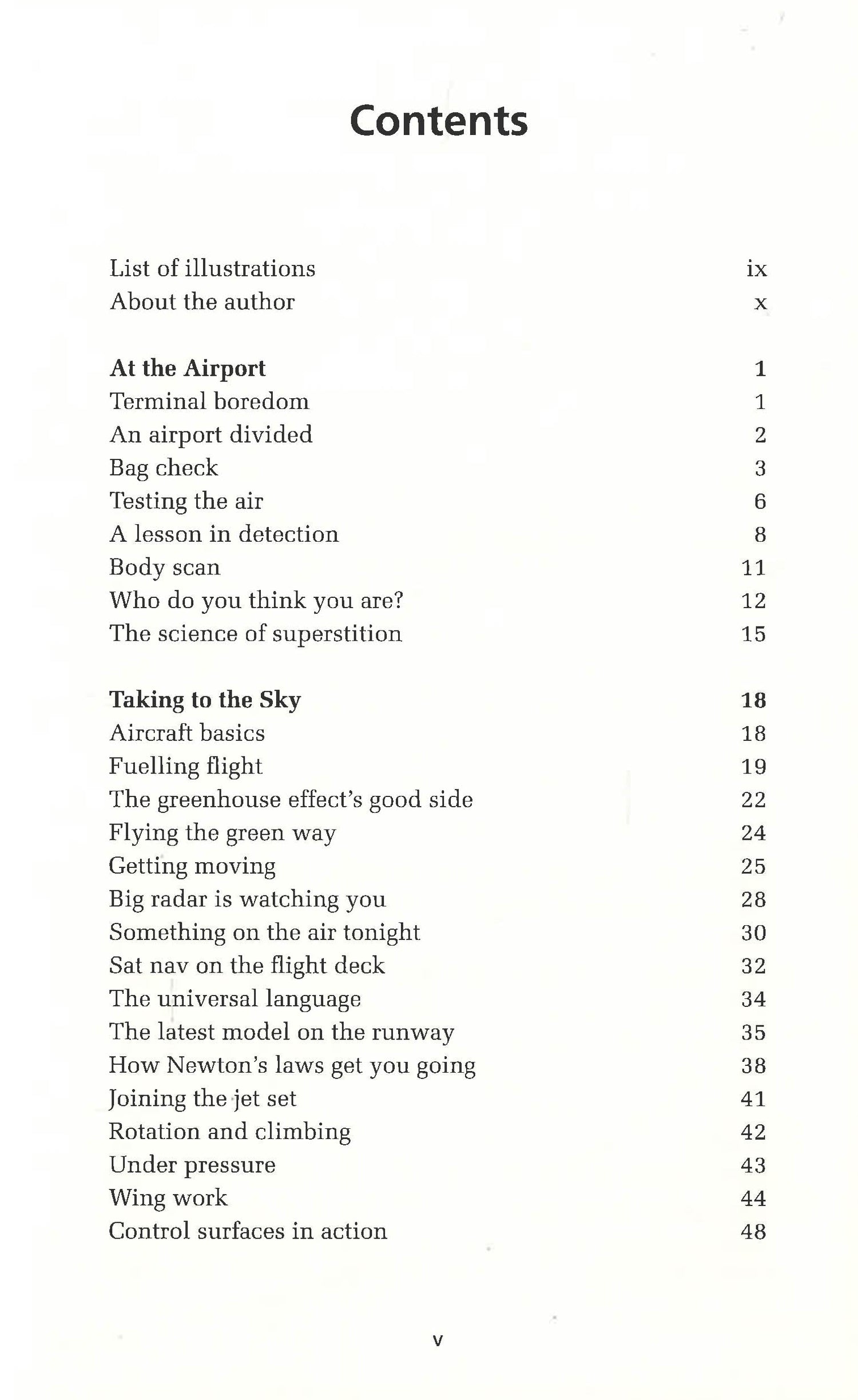 Contents

List of illustrations ix
About the author x

At the Airport 1
Terminal boredom 1
An airport divided 2
Bag check 3
Testing the air 6
A lesson in detection 8
Body scan 11
Who do you think you are? 12
The science of superstition 15

Taking to the Sky 18
Aircraft basics 18
Fuelling flight 19
The greenhouse effect's good side 22
Flying the green way 24
Getting moving 25
Big radar is watching you 28
Something on the air tonight 30
Sat nav on the flight deck 32
The universal language 34
The latest model on the runway 35
How Newton's laws get you going 38
Joining the jet set 41
Rotation and climbing 42
Under pressure 43
Wing work 44
Control surfaces in action 48

v